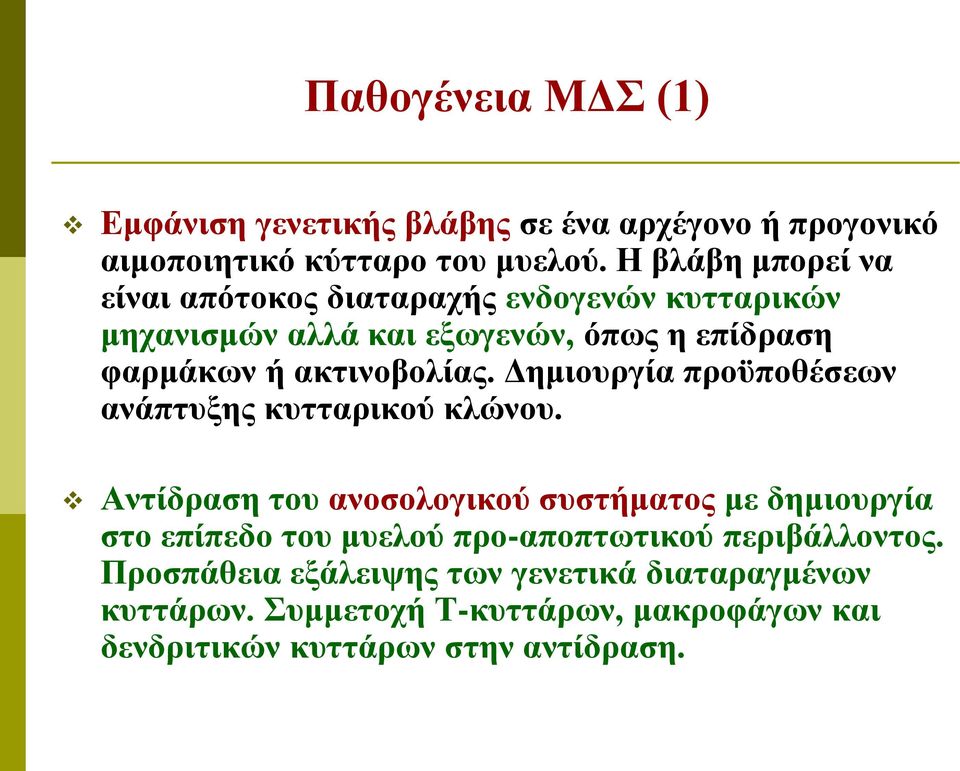 Παθογένεια ΜΔΣ (1)

❖ Εμφάνιση γενετικής βλάβης σε ένα αρχέγονο ή προγονικό αιμοποιητικό κύτταρο του μυελού. Η βλάβη μπορεί να είναι απότοκος διαταραχής ενδογενών κυτταρικών μηχανισμών αλλά και εξωγενών, όπως η επίδραση φαρμάκων ή ακτινοβολίας. Δημιουργία προϋποθέσεων ανάπτυξης κυτταρικού κλώνου.

❖ Αντίδραση του ανοσολογικού συστήματος με δημιουργία στο επίπεδο του μυελού προ-αποπτωτικού περιβάλλοντος. Προσπάθεια εξάλειψης των γενετικά διαταραγμένων κυττάρων. Συμμετοχή Τ-κυττάρων, μακροφάγων και δενδριτικών κυττάρων στην αντίδραση.